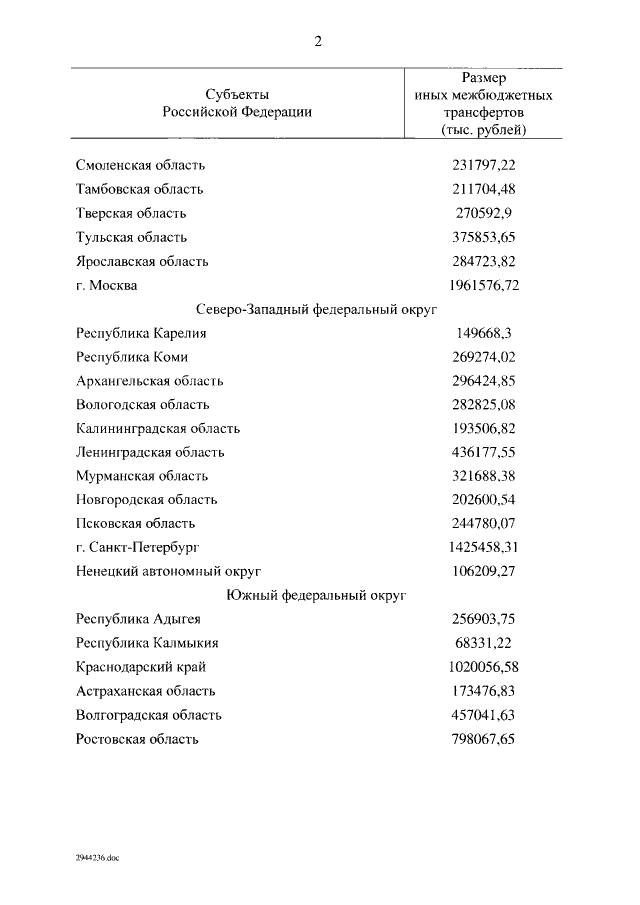 2

| Субъекты Российской Федерации | Размер иных межбюджетных трансфертов (тыс. рублей) |
|---|---|
| Смоленская область | 231797,22 |
| Тамбовская область | 211704,48 |
| Тверская область | 270592,9 |
| Тульская область | 375853,65 |
| Ярославская область | 284723,82 |
| г. Москва | 1961576,72 |
| Северо-Западный федеральный округ | |
| Республика Карелия | 149668,3 |
| Республика Коми | 269274,02 |
| Архангельская область | 296424,85 |
| Вологодская область | 282825,08 |
| Калининградская область | 193506,82 |
| Ленинградская область | 436177,55 |
| Мурманская область | 321688,38 |
| Новгородская область | 202600,54 |
| Псковская область | 244780,07 |
| г. Санкт-Петербург | 1425458,31 |
| Ненецкий автономный округ | 106209,27 |
| Южный федеральный округ | |
| Республика Адыгея | 256903,75 |
| Республика Калмыкия | 68331,22 |
| Краснодарский край | 1020056,58 |
| Астраханская область | 173476,83 |
| Волгоградская область | 457041,63 |
| Ростовская область | 798067,65 |

2944236.doc